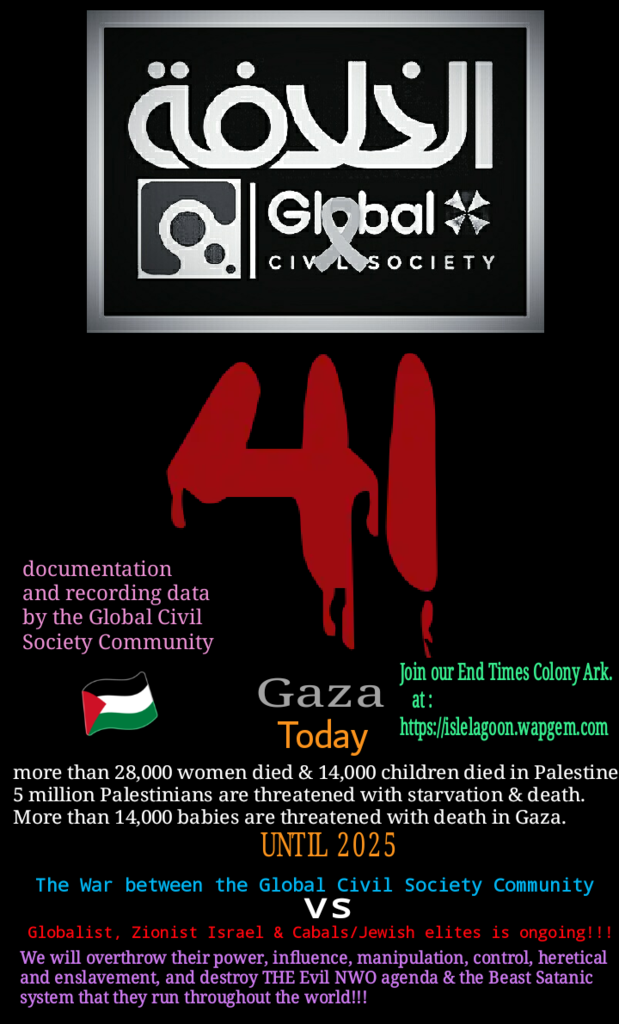 الخلافة

Global

CIVIL SOCIETY

41

documentation and recording data by the Global Civil Society Community

Gaza

Today

Join our End Times Colony Ark. at : https://islelagoon.wapgem.com

more than 28,000 women died & 14,000 children died in Palestine 5 million Palestinians are threatened with starvation & death. More than 14,000 babies are threatened with death in Gaza.

UNTIL 2025

The War between the Global Civil Society Community

VS

Globalist, Zionist Israel & Cabals/Jewish elites is ongoing!!!

We will overthrow their power, influence, manipulation, control, heretical and enslavement, and destroy THE Evil NWO agenda & the Beast Satanic system that they run throughout the world!!!